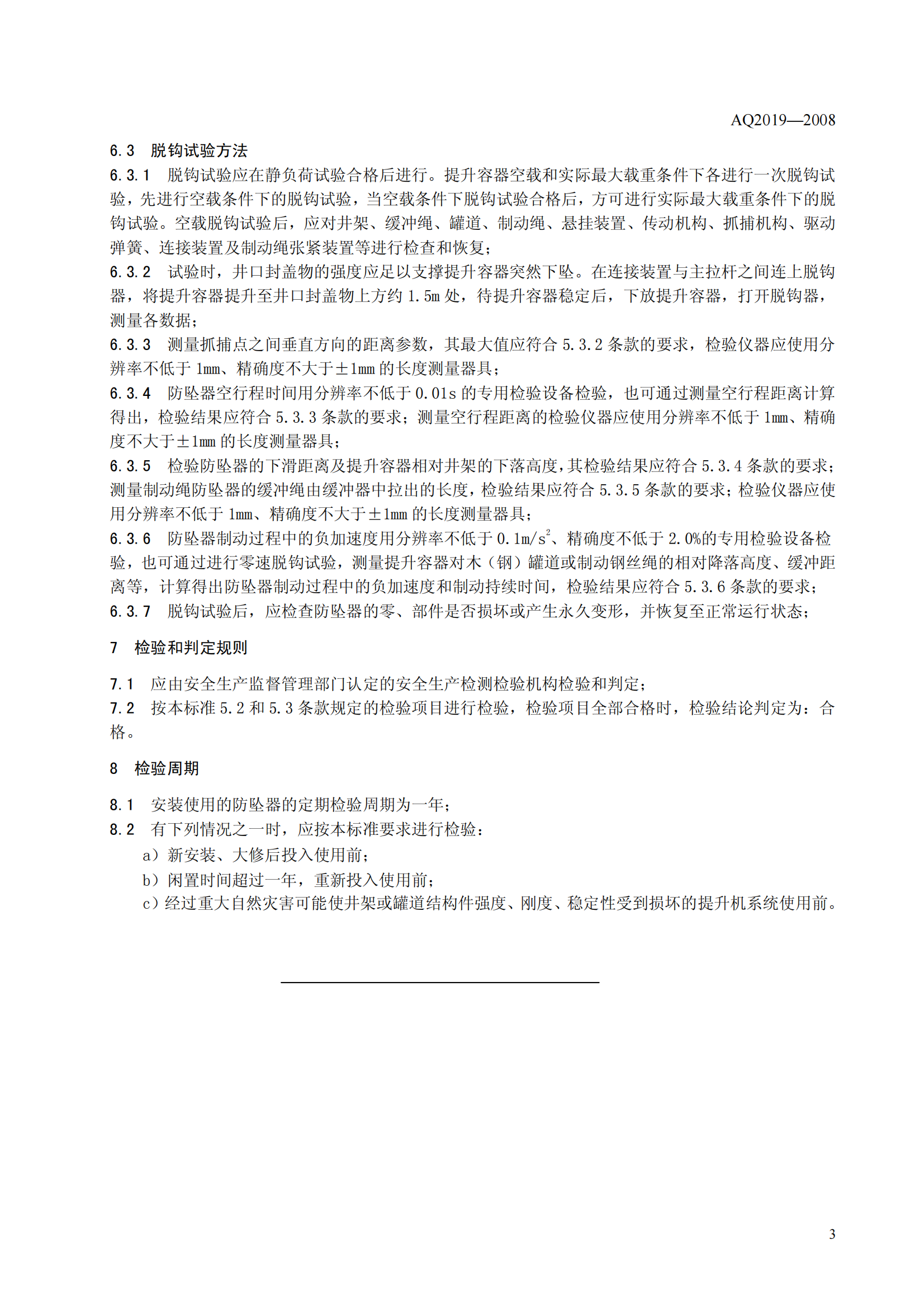 AQ2019—2008

6.3 脱钩试验方法

6.3.1 脱钩试验应在静负荷试验合格后进行。提升容器空载和实际最大载重条件下各进行一次脱钩试验，先进行空载条件下的脱钩试验，当空载条件下脱钩试验合格后，方可进行实际最大载重条件下的脱钩试验。空载脱钩试验后，应对井架、缓冲绳、罐道、制动绳、悬挂装置、传动机构、抓捕机构、驱动弹簧、连接装置及制动绳张紧装置等进行检查和恢复；

6.3.2 试验时，井口封盖物的强度应足以支撑提升容器突然下坠。在连接装置与主拉杆之间连上脱钩器，将提升容器提升至井口封盖物上方约 1.5m 处，待提升容器稳定后，下放提升容器，打开脱钩器，测量各数据；

6.3.3 测量抓捕点之间垂直方向的距离参数，其最大值应符合 5.3.2 条款的要求，检验仪器应使用分辨率不低于 1mm、精确度不大于±1mm 的长度测量器具；

6.3.4 防坠器空行程时间用分辨率不低于 0.01s 的专用检验设备检验，也可通过测量空行程距离计算得出，检验结果应符合 5.3.3 条款的要求；测量空行程距离的检验仪器应使用分辨率不低于 1mm、精确度不大于±1mm 的长度测量器具；

6.3.5 检验防坠器的下滑距离及提升容器相对井架的下落高度，其检验结果应符合 5.3.4 条款的要求；测量制动绳防坠器的缓冲绳由缓冲器中拉出的长度，检验结果应符合 5.3.5 条款的要求；检验仪器应使用分辨率不低于 1mm、精确度不大于±1mm 的长度测量器具；

6.3.6 防坠器制动过程中的负加速度用分辨率不低于 $0.1m/s^2$、精确度不低于 2.0%的专用检验设备检验，也可通过进行零速脱钩试验，测量提升容器对木（钢）罐道或制动钢丝绳的相对降落高度、缓冲距离等，计算得出防坠器制动过程中的负加速度和制动持续时间，检验结果应符合 5.3.6 条款的要求；

6.3.7 脱钩试验后，应检查防坠器的零、部件是否损坏或产生永久变形，并恢复至正常运行状态；

7 检验和判定规则

7.1 应由安全生产监督管理部门认定的安全生产检测检验机构检验和判定；

7.2 按本标准 5.2 和 5.3 条款规定的检验项目进行检验，检验项目全部合格时，检验结论判定为：合格。

8 检验周期

8.1 安装使用的防坠器的定期检验周期为一年；

8.2 有下列情况之一时，应按本标准要求进行检验：

a）新安装、大修后投入使用前；

b）闲置时间超过一年，重新投入使用前；

c）经过重大自然灾害可能使井架或罐道结构件强度、刚度、稳定性受到损坏的提升机系统使用前。

3